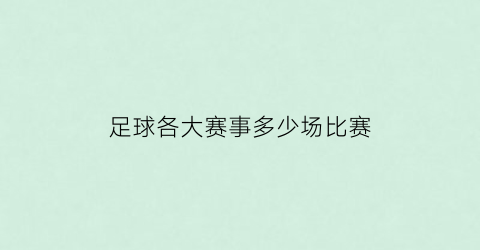 足球各大赛事多少场比赛